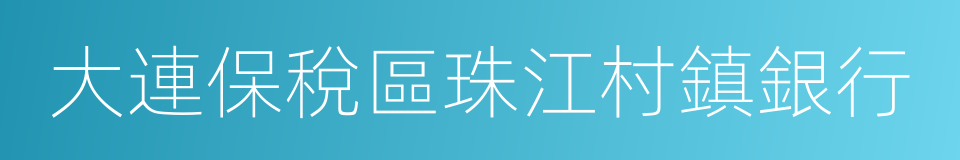 大連保稅區珠江村鎮銀行